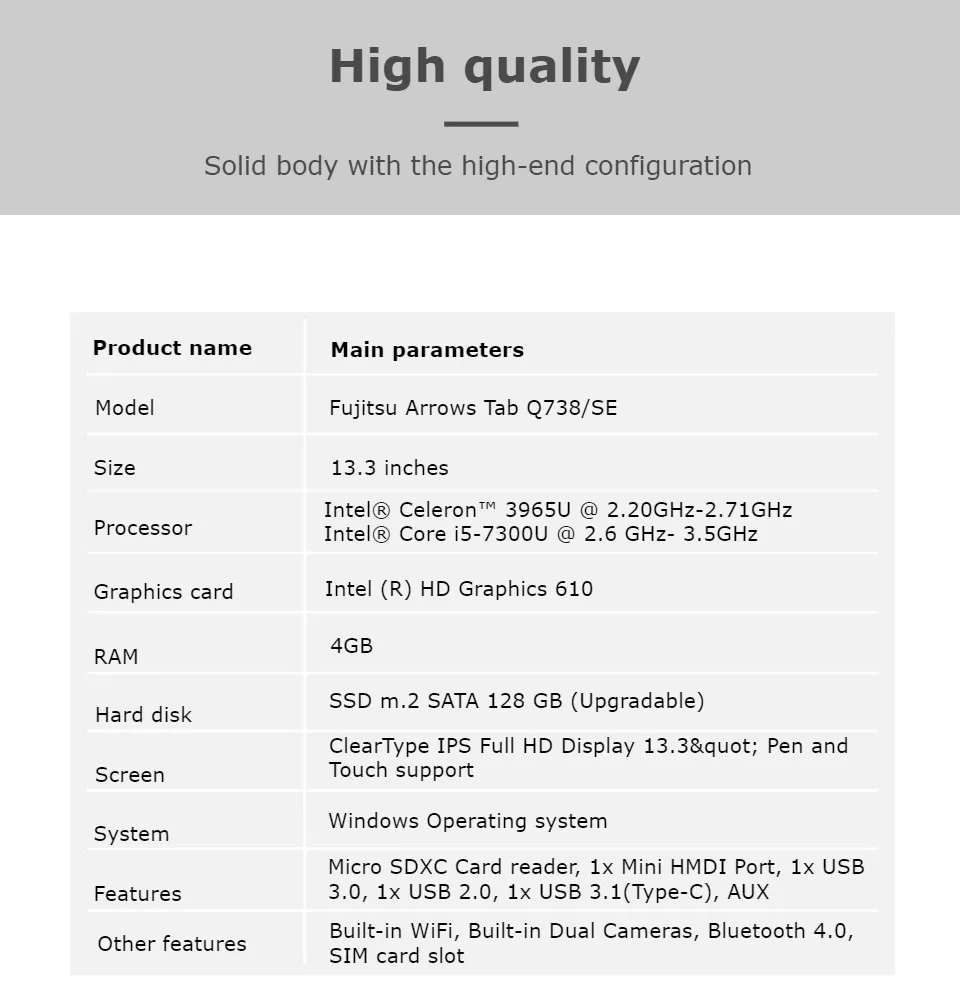 High quality

Solid body with the high-end configuration

| Product name | Main parameters |
|---|---|
| Model | Fujitsu Arrows Tab Q738/SE |
| Size | 13.3 inches |
| Processor | Intel® Celeron™ 3965U @ 2.20GHz-2.71GHz Intel® Core i5-7300U @ 2.6 GHz- 3.5GHz |
| Graphics card | Intel (R) HD Graphics 610 |
| RAM | 4GB |
| Hard disk | SSD m.2 SATA 128 GB (Upgradable) |
| Screen | ClearType IPS Full HD Display 13.3&quot; Pen and Touch support |
| System | Windows Operating system |
| Features | Micro SDXC Card reader, 1x Mini HMDI Port, 1x USB 3.0, 1x USB 2.0, 1x USB 3.1(Type-C), AUX |
| Other features | Built-in WiFi, Built-in Dual Cameras, Bluetooth 4.0, SIM card slot |